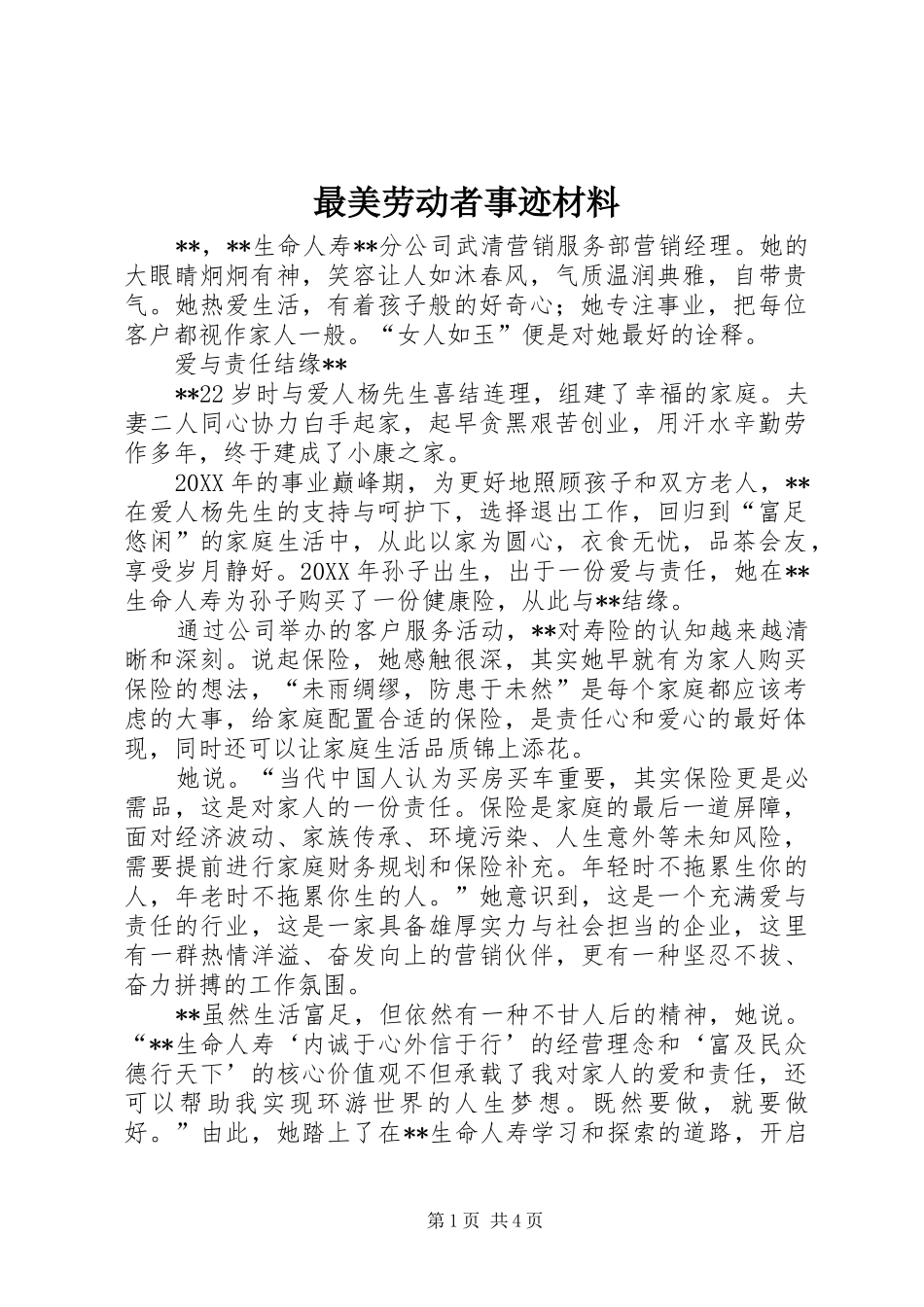 最美劳动者事迹材料

**，**生命人寿**分公司武清营销服务部营销经理。她的大眼睛炯炯有神，笑容让人如沐春风，气质温润典雅，自带贵气。她热爱生活，有着孩子般的好奇心；她专注事业，把每位客户都视作家人一般。“女人如玉”便是对她最好的诠释。

爱与责任结缘**

**22岁时与爱人杨先生喜结连理，组建了幸福的家庭。夫妻二人同心协力白手起家，起早贪黑艰苦创业，用汗水辛勤劳作多年，终于建成了小康之家。

20XX年的事业巅峰期，为更好地照顾孩子和双方老人，**在爱人杨先生的支持与呵护下，选择退出工作，回归到“富足悠闲”的家庭生活中，从此以家为圆心，衣食无忧，品茶会友，享受岁月静好。20XX年孙子出生，出于一份爱与责任，她在**生命人寿为孙子购买了一份健康险，从此与**结缘。

通过公司举办的客户服务活动，**对寿险的认知越来越清晰和深刻。说起保险，她感触很深，其实她早就有为家人购买保险的想法，“未雨绸缪，防患于未然”是每个家庭都应该考虑的大事，给家庭配置合适的保险，是责任心和爱心的最好体现，同时还可以让家庭生活品质锦上添花。

她说。“当代中国人认为买房买车重要，其实保险更是必需品，这是对家人的一份责任。保险是家庭的最后一道屏障，面对经济波动、家族传承、环境污染、人生意外等未知风险，需要提前进行家庭财务规划和保险补充。年轻时不拖累生你的人，年老时不拖累你生的人。”她意识到，这是一个充满爱与责任的行业，这是一家具备雄厚实力与社会担当的企业，这里有一群热情洋溢、奋发向上的营销伙伴，更有一种坚忍不拔、奋力拼搏的工作氛围。

**虽然生活富足，但依然有一种不甘人后的精神，她说。“**生命人寿‘内诚于心外信于行’的经营理念和‘富及民众德行天下’的核心价值观不但承载了我对家人的爱和责任，还可以帮助我实现环游世界的人生梦想。既然要做，就要做好。”由此，她踏上了在**生命人寿学习和探索的道路，开启

第1页 共4页